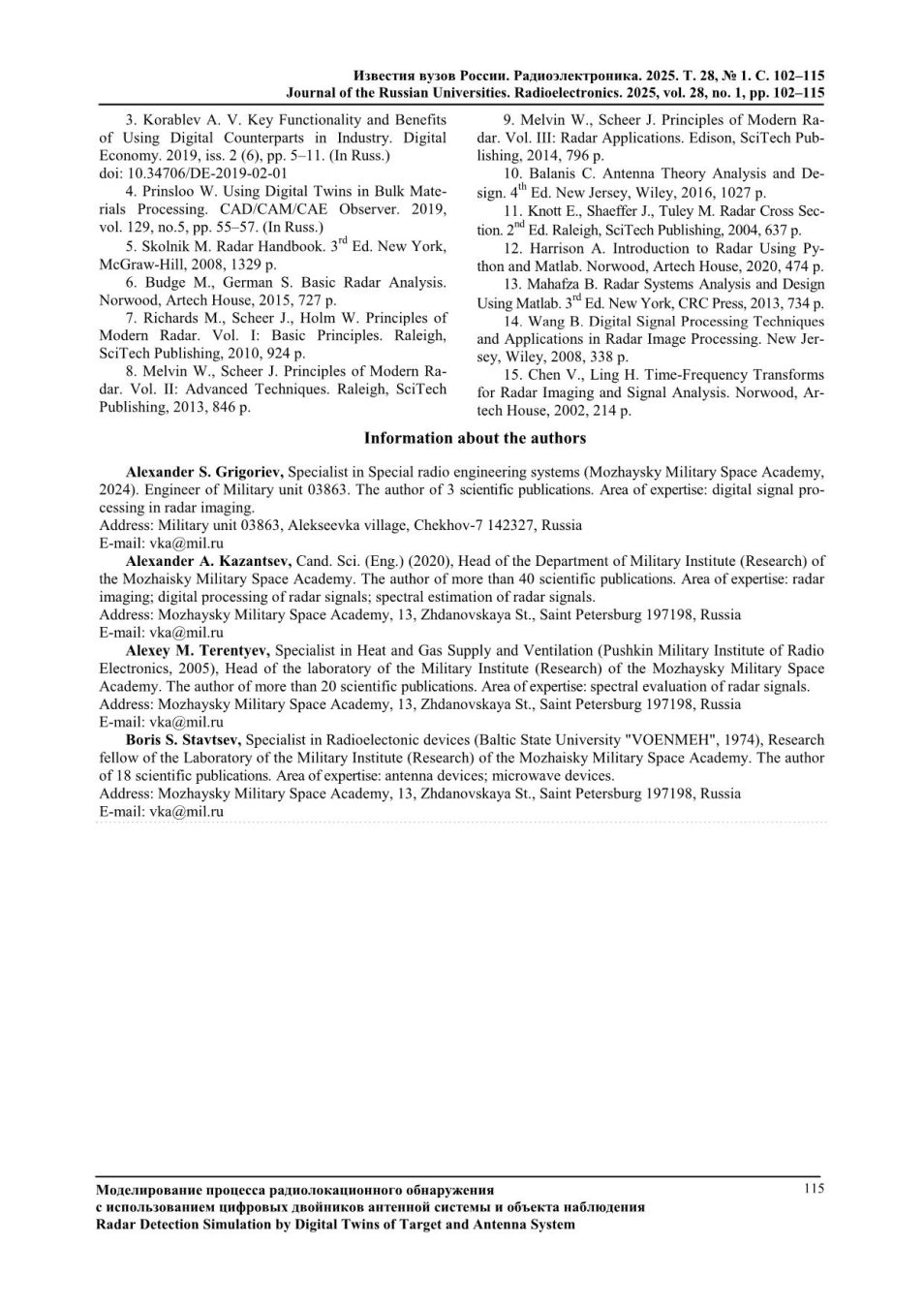 Известия вузов России. Радиоэлектроника. 2025. Т. 28, № 1. С. 102–115
Journal of the Russian Universities. Radioelectronics. 2025, vol. 28, no. 1, pp. 102–115

3. Korablev A. V. Key Functionality and Benefits of Using Digital Counterparts in Industry. Digital Economy. 2019, iss. 2 (6), pp. 5–11. (In Russ.) doi: 10.34706/DE-2019-02-01

4. Prinsloo W. Using Digital Twins in Bulk Materials Processing. CAD/CAM/CAE Observer. 2019, vol. 129, no.5, pp. 55–57. (In Russ.)

5. Skolnik M. Radar Handbook. 3$^{rd}$ Ed. New York, McGraw-Hill, 2008, 1329 p.

6. Budge M., German S. Basic Radar Analysis. Norwood, Artech House, 2015, 727 p.

7. Richards M., Scheer J., Holm W. Principles of Modern Radar. Vol. I: Basic Principles. Raleigh, SciTech Publishing, 2010, 924 p.

8. Melvin W., Scheer J. Principles of Modern Radar. Vol. II: Advanced Techniques. Raleigh, SciTech Publishing, 2013, 846 p.

9. Melvin W., Scheer J. Principles of Modern Radar. Vol. III: Radar Applications. Edison, SciTech Publishing, 2014, 796 p.

10. Balanis C. Antenna Theory Analysis and Design. 4$^{th}$ Ed. New Jersey, Wiley, 2016, 1027 p.

11. Knott E., Shaeffer J., Tuley M. Radar Cross Section. 2$^{nd}$ Ed. Raleigh, SciTech Publishing, 2004, 637 p.

12. Harrison A. Introduction to Radar Using Python and Matlab. Norwood, Artech House, 2020, 474 p.

13. Mahafza B. Radar Systems Analysis and Design Using Matlab. 3$^{rd}$ Ed. New York, CRC Press, 2013, 734 p.

14. Wang B. Digital Signal Processing Techniques and Applications in Radar Image Processing. New Jersey, Wiley, 2008, 338 p.

15. Chen V., Ling H. Time-Frequency Transforms for Radar Imaging and Signal Analysis. Norwood, Artech House, 2002, 214 p.

Information about the authors

Alexander S. Grigoriev, Specialist in Special radio engineering systems (Mozhaysky Military Space Academy, 2024). Engineer of Military unit 03863. The author of 3 scientific publications. Area of expertise: digital signal processing in radar imaging.
Address: Military unit 03863, Alekseevka village, Chekhov-7 142327, Russia
E-mail: vka@mil.ru

Alexander A. Kazantsev, Cand. Sci. (Eng.) (2020), Head of the Department of Military Institute (Research) of the Mozhaisky Military Space Academy. The author of more than 40 scientific publications. Area of expertise: radar imaging; digital processing of radar signals; spectral estimation of radar signals.
Address: Mozhaysky Military Space Academy, 13, Zhdanovskaya St., Saint Petersburg 197198, Russia
E-mail: vka@mil.ru

Alexey M. Terentyev, Specialist in Heat and Gas Supply and Ventilation (Pushkin Military Institute of Radio Electronics, 2005), Head of the laboratory of the Military Institute (Research) of the Mozhaysky Military Space Academy. The author of more than 20 scientific publications. Area of expertise: spectral evaluation of radar signals.
Address: Mozhaysky Military Space Academy, 13, Zhdanovskaya St., Saint Petersburg 197198, Russia
E-mail: vka@mil.ru

Boris S. Stavtsev, Specialist in Radioelectonic devices (Baltic State University "VOENMEH", 1974), Research fellow of the Laboratory of the Military Institute (Research) of the Mozhaisky Military Space Academy. The author of 18 scientific publications. Area of expertise: antenna devices; microwave devices.
Address: Mozhaysky Military Space Academy, 13, Zhdanovskaya St., Saint Petersburg 197198, Russia
E-mail: vka@mil.ru

Моделирование процесса радиолокационного обнаружения
с использованием цифровых двойников антенной системы и объекта наблюдения
Radar Detection Simulation by Digital Twins of Target and Antenna System
115